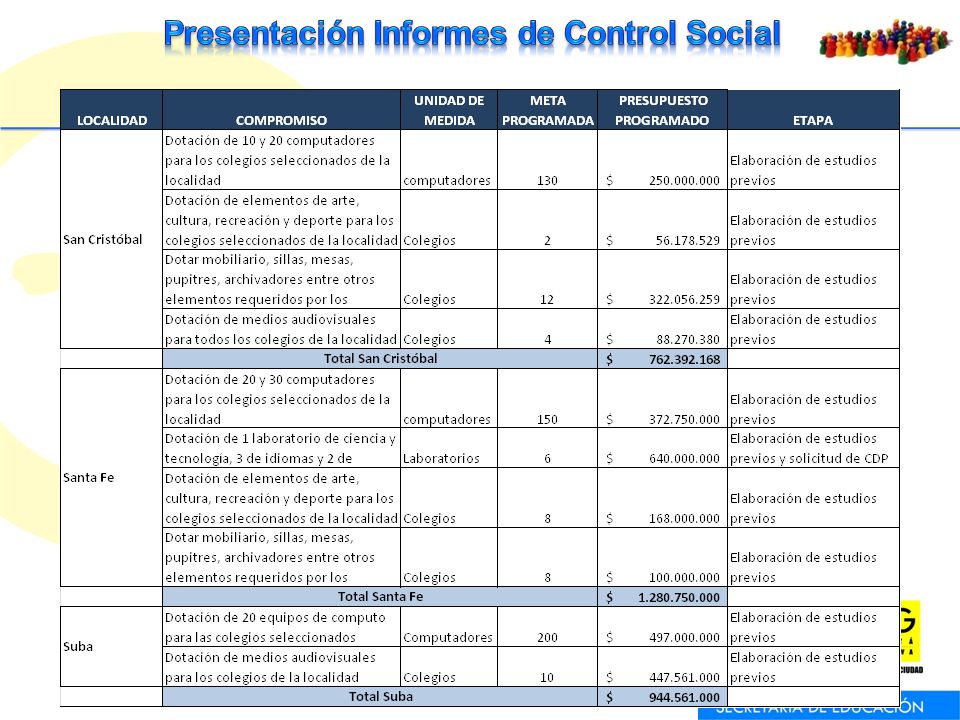 Presentación Informes de Control Social

| LOCALIDAD | COMPROMISO | UNIDAD DE MEDIDA | META PROGRAMADA | PRESUPUESTO PROGRAMADO | ETAPA |
|---|---|---|---|---|---|
| San Cristóbal | Dotación de 10 y 20 computadores para los colegios seleccionados de la localidad | computadores | 130 | $ 250.000.000 | Elaboración de estudios previos |
| | Dotación de elementos de arte, cultura, recreación y deporte para los colegios seleccionados de la localidad | Colegios | 2 | $ 56.178.529 | Elaboración de estudios previos |
| | Dotar mobiliario, sillas, mesas, pupitres, archivadores entre otros elementos requeridos por los | Colegios | 12 | $ 322.056.259 | Elaboración de estudios previos |
| | Dotación de medios audiovisuales para todos los colegios de la localidad | Colegios | 4 | $ 88.270.380 | Elaboración de estudios previos |
| | Total San Cristóbal | | | $ 762.392.168 | |
| Santa Fe | Dotación de 20 y 30 computadores para los colegios seleccionados de la localidad | computadores | 150 | $ 372.750.000 | Elaboración de estudios previos |
| | Dotación de 1 laboratorio de ciencia y tecnología, 3 de idiomas y 2 de | Laboratorios | 6 | $ 640.000.000 | Elaboración de estudios previos y solicitud de CDP |
| | Dotación de elementos de arte, cultura, recreación y deporte para los colegios seleccionados de la localidad | Colegios | 8 | $ 168.000.000 | Elaboración de estudios previos |
| | Dotar mobiliario, sillas, mesas, pupitres, archivadores entre otros elementos requeridos por los | Colegios | 8 | $ 100.000.000 | Elaboración de estudios previos |
| | Total Santa Fe | | | $ 1.280.750.000 | |
| Suba | Dotación de 20 equipos de computo para las colegios seleccionados | Computadores | 200 | $ 497.000.000 | Elaboración de estudios previos |
| | Dotación de medios audiovisuales para los colegios de la localidad | Colegios | 10 | $ 447.561.000 | Elaboración de estudios previos |
| | Total Suba | | | $ 944.561.000 | |

SECRETARÍA DE EDUCACIÓN